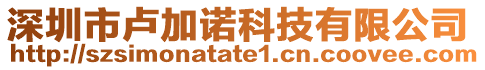 深圳市卢加诺科技有限公司
http://szsimonatate1.cn.coovee.com